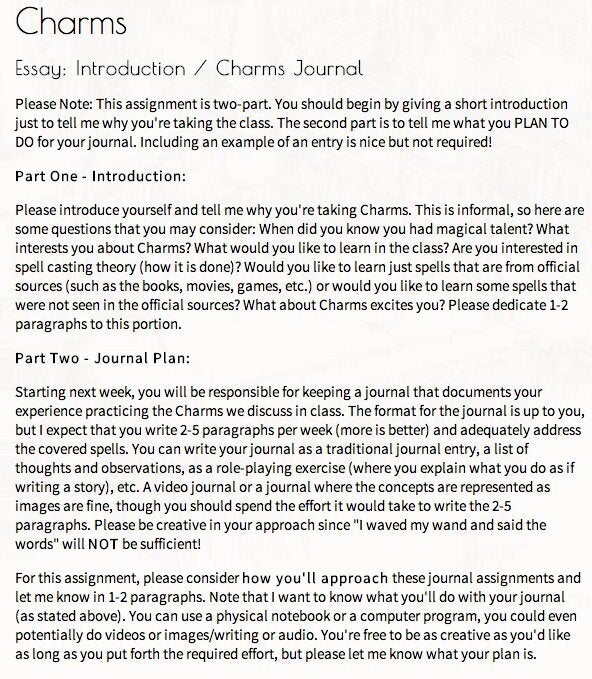 Charms

Essay: Introduction / Charms Journal

Please Note: This assignment is two-part. You should begin by giving a short introduction just to tell me why you're taking the class. The second part is to tell me what you PLAN TO DO for your journal. Including an example of an entry is nice but not required!

Part One - Introduction:

Please introduce yourself and tell me why you're taking Charms. This is informal, so here are some questions that you may consider: When did you know you had magical talent? What interests you about Charms? What would you like to learn in the class? Are you interested in spell casting theory (how it is done)? Would you like to learn just spells that are from official sources (such as the books, movies, games, etc.) or would you like to learn some spells that were not seen in the official sources? What about Charms excites you? Please dedicate 1-2 paragraphs to this portion.

Part Two - Journal Plan:

Starting next week, you will be responsible for keeping a journal that documents your experience practicing the Charms we discuss in class. The format for the journal is up to you, but I expect that you write 2-5 paragraphs per week (more is better) and adequately address the covered spells. You can write your journal as a traditional journal entry, a list of thoughts and observations, as a role-playing exercise (where you explain what you do as if writing a story), etc. A video journal or a journal where the concepts are represented as images are fine, though you should spend the effort it would take to write the 2-5 paragraphs. Please be creative in your approach since "I waved my wand and said the words" will NOT be sufficient!

For this assignment, please consider how you'll approach these journal assignments and let me know in 1-2 paragraphs. Note that I want to know what you'll do with your journal (as stated above). You can use a physical notebook or a computer program, you could even potentially do videos or images/writing or audio. You're free to be as creative as you'd like as long as you put forth the required effort, but please let me know what your plan is.